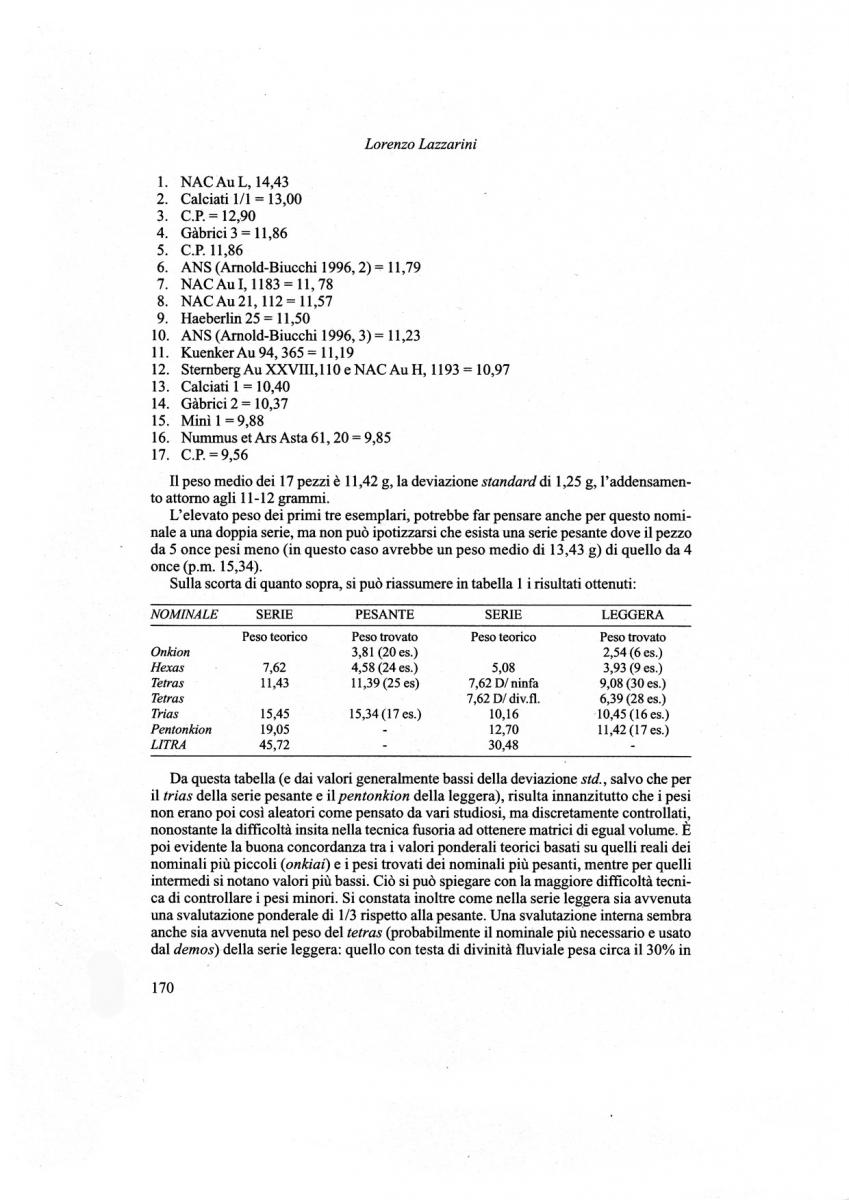 Lorenzo Lazzarini

1. NAC Au L, 14,43
2. Calciati 1/1 = 13,00
3. C.P. = 12,90
4. Gàbrici 3 = 11,86
5. C.P. 11,86
6. ANS (Arnold-Biucchi 1996, 2) = 11,79
7. NAC Au I, 1183 = 11, 78
8. NAC Au 21, 112 = 11,57
9. Haeberlin 25 = 11,50
10. ANS (Arnold-Biucchi 1996, 3) = 11,23
11. Kuenker Au 94, 365 = 11,19
12. Sternberg Au XXVIII,110 e NAC Au H, 1193 = 10,97
13. Calciati 1 = 10,40
14. Gàbrici 2 = 10,37
15. Minì 1 = 9,88
16. Nummus et Ars Asta 61, 20 = 9,85
17. C.P. = 9,56

Il peso medio dei 17 pezzi è 11,42 g, la deviazione standard di 1,25 g, l'addensamento attorno agli 11-12 grammi.

L'elevato peso dei primi tre esemplari, potrebbe far pensare anche per questo nominale a una doppia serie, ma non può ipotizzarsi che esista una serie pesante dove il pezzo da 5 once pesi meno (in questo caso avrebbe un peso medio di 13,43 g) di quello da 4 once (p.m. 15,34).

Sulla scorta di quanto sopra, si può riassumere in tabella 1 i risultati ottenuti:

| NOMINALE | SERIE | PESANTE | SERIE | LEGGERA |
|---|---|---|---|---|
| | Peso teorico | Peso trovato | Peso teorico | Peso trovato |
| Onkion | | 3,81 (20 es.) | | 2,54 (6 es.) |
| Hexas | 7,62 | 4,58 (24 es.) | 5,08 | 3,93 (9 es.) |
| Tetras | 11,43 | 11,39 (25 es) | 7,62 D/ ninfa | 9,08 (30 es.) |
| Tetras | | | 7,62 D/ div.fl. | 6,39 (28 es.) |
| Trias | 15,45 | 15,34 (17 es.) | 10,16 | 10,45 (16 es.) |
| Pentonkion | 19,05 | - | 12,70 | 11,42 (17 es.) |
| LITRA | 45,72 | - | 30,48 | - |

Da questa tabella (e dai valori generalmente bassi della deviazione std., salvo che per il trias della serie pesante e il pentonkion della leggera), risulta innanzitutto che i pesi non erano poi così aleatori come pensato da vari studiosi, ma discretamente controllati, nonostante la difficoltà insita nella tecnica fusoria ad ottenere matrici di egual volume. È poi evidente la buona concordanza tra i valori ponderali teorici basati su quelli reali dei nominali più piccoli (onkiai) e i pesi trovati dei nominali più pesanti, mentre per quelli intermedi si notano valori più bassi. Ciò si può spiegare con la maggiore difficoltà tecnica di controllare i pesi minori. Si constata inoltre come nella serie leggera sia avvenuta una svalutazione ponderale di 1/3 rispetto alla pesante. Una svalutazione interna sembra anche sia avvenuta nel peso del tetras (probabilmente il nominale più necessario e usato dal demos) della serie leggera: quello con testa di divinità fluviale pesa circa il 30% in

170